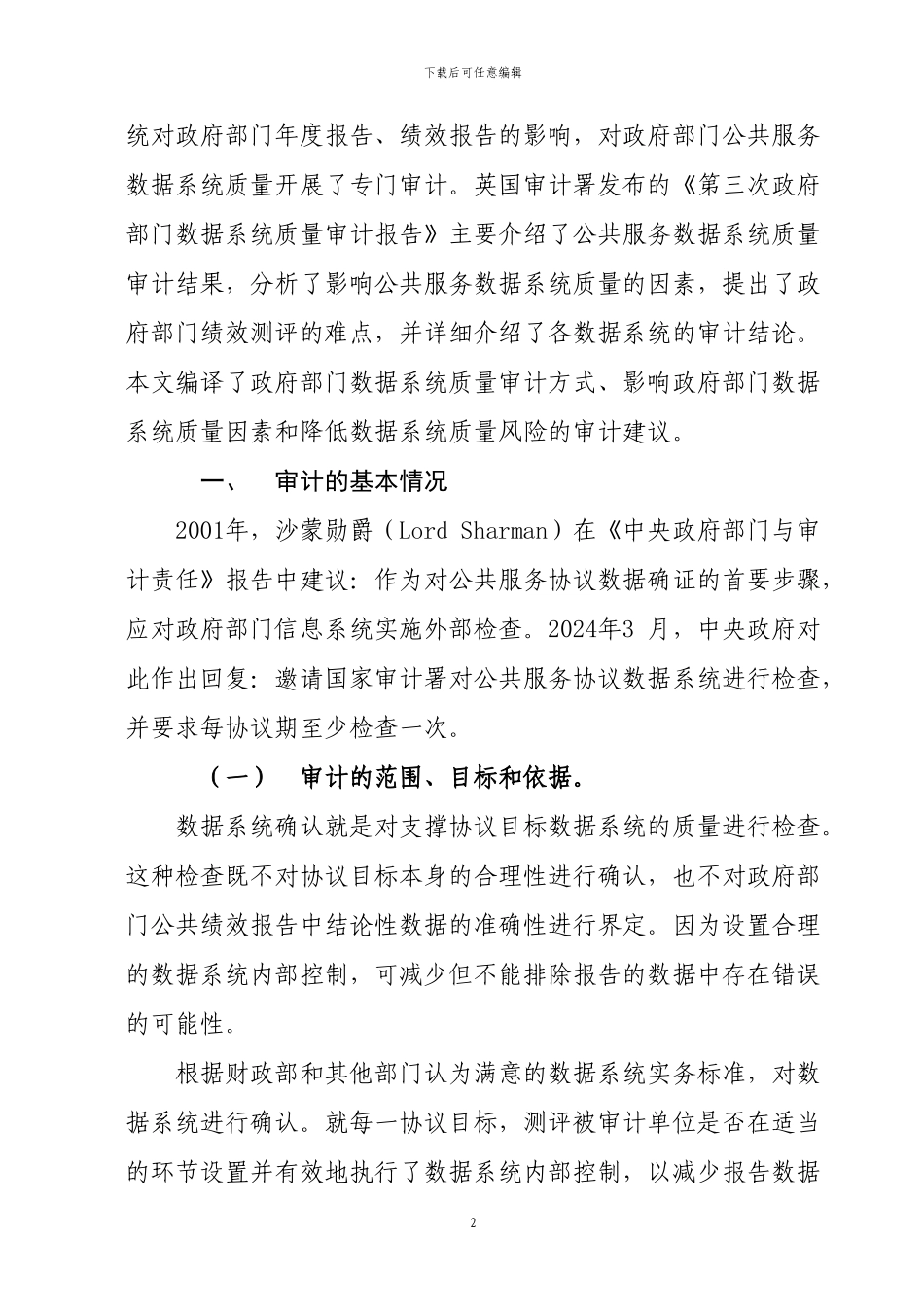 下载后可任意编辑

统对政府部门年度报告、绩效报告的影响，对政府部门公共服务数据系统质量开展了专门审计。英国审计署发布的《第三次政府部门数据系统质量审计报告》主要介绍了公共服务数据系统质量审计结果，分析了影响公共服务数据系统质量的因素，提出了政府部门绩效测评的难点，并详细介绍了各数据系统的审计结论。本文编译了政府部门数据系统质量审计方式、影响政府部门数据系统质量因素和降低数据系统质量风险的审计建议。

一、 审计的基本情况

2001年，沙蒙勋爵（Lord Sharman）在《中央政府部门与审计责任》报告中建议：作为对公共服务协议数据确证的首要步骤，应对政府部门信息系统实施外部检查。2024年3 月，中央政府对此作出回复：邀请国家审计署对公共服务协议数据系统进行检查，并要求每协议期至少检查一次。

（一） 审计的范围、目标和依据。

数据系统确认就是对支撑协议目标数据系统的质量进行检查。这种检查既不对协议目标本身的合理性进行确认，也不对政府部门公共绩效报告中结论性数据的准确性进行界定。因为设置合理的数据系统内部控制，可减少但不能排除报告的数据中存在错误的可能性。

根据财政部和其他部门认为满意的数据系统实务标准，对数据系统进行确认。就每一协议目标，测评被审计单位是否在适当的环节设置并有效地执行了数据系统内部控制，以减少报告数据

2